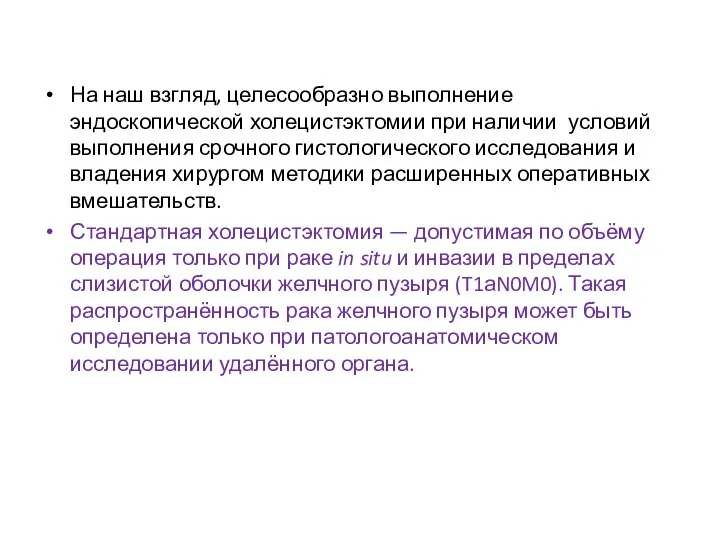 • На наш взгляд, целесообразно выполнение эндоскопической холецистэктомии при наличии условий выполнения срочного гистологического исследования и владения хирургом методики расширенных оперативных вмешательств.

• Стандартная холецистэктомия — допустимая по объёму операция только при раке in situ и инвазии в пределах слизистой оболочки желчного пузыря (T1aN0M0). Такая распространённость рака желчного пузыря может быть определена только при патологоанатомическом исследовании удалённого органа.